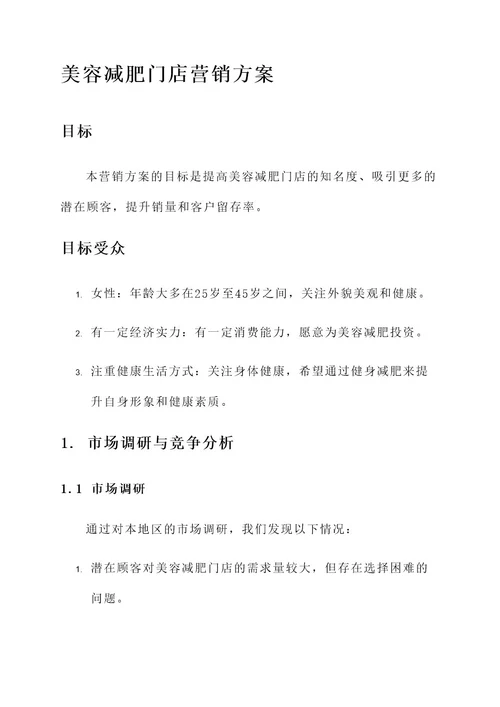 美容减肥门店营销方案

目标

本营销方案的目标是提高美容减肥门店的知名度、吸引更多的潜在顾客，提升销量和客户留存率。

目标受众

1. 女性：年龄大多在25岁至45岁之间，关注外貌美观和健康。

2. 有一定经济实力：有一定消费能力，愿意为美容减肥投资。

3. 注重健康生活方式：关注身体健康，希望通过健身减肥来提升自身形象和健康素质。

1. 市场调研与竞争分析

1.1 市场调研

通过对本地区的市场调研，我们发现以下情况：

1. 潜在顾客对美容减肥门店的需求量较大，但存在选择困难的问题。